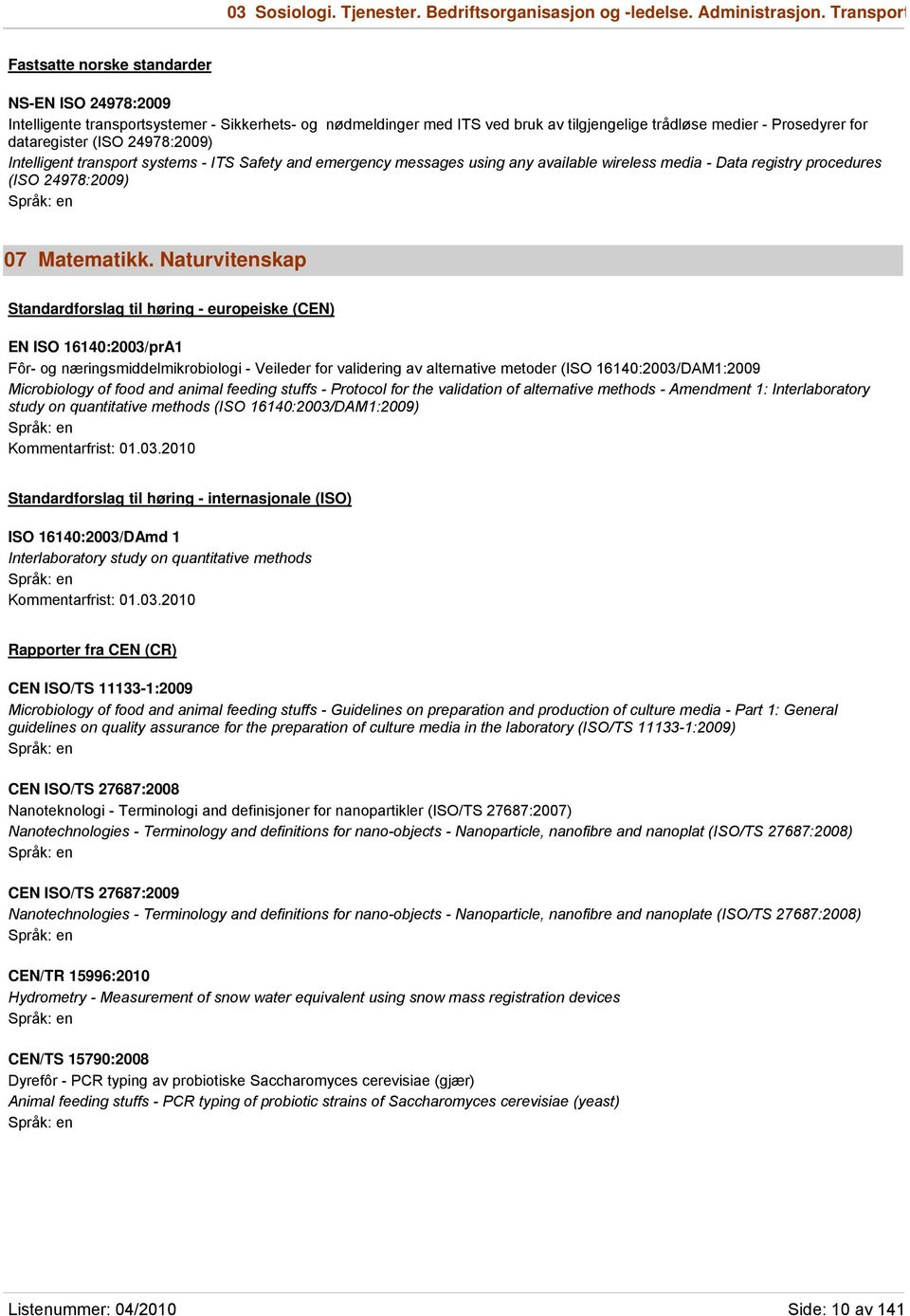 03 Sosiologi. Tjenester. Bedriftsorganisasjon og -ledelse. Administrasjon. Transport

Fastsatte norske standarder

NS-EN ISO 24978:2009
Intelligente transportsystemer - Sikkerhets- og nødmeldinger med ITS ved bruk av tilgjengelige trådløse medier - Prosedyrer for dataregister (ISO 24978:2009)
Intelligent transport systems - ITS Safety and emergency messages using any available wireless media - Data registry procedures (ISO 24978:2009)
Språk: en

07 Matematikk. Naturvitenskap

Standardforslag til høring - europeiske (CEN)

EN ISO 16140:2003/prA1
Fôr- og næringsmiddelmikrobiologi - Veileder for validering av alternative metoder (ISO 16140:2003/DAM1:2009
Microbiology of food and animal feeding stuffs - Protocol for the validation of alternative methods - Amendment 1: Interlaboratory study on quantitative methods (ISO 16140:2003/DAM1:2009)
Språk: en
Kommentarfrist: 01.03.2010

Standardforslag til høring - internasjonale (ISO)

ISO 16140:2003/DAmd 1
Interlaboratory study on quantitative methods
Språk: en
Kommentarfrist: 01.03.2010

Rapporter fra CEN (CR)

CEN ISO/TS 11133-1:2009
Microbiology of food and animal feeding stuffs - Guidelines on preparation and production of culture media - Part 1: General guidelines on quality assurance for the preparation of culture media in the laboratory (ISO/TS 11133-1:2009)
Språk: en

CEN ISO/TS 27687:2008
Nanoteknologi - Terminologi and definisjoner for nanopartikler (ISO/TS 27687:2007)
Nanotechnologies - Terminology and definitions for nano-objects - Nanoparticle, nanofibre and nanoplat (ISO/TS 27687:2008)
Språk: en

CEN ISO/TS 27687:2009
Nanotechnologies - Terminology and definitions for nano-objects - Nanoparticle, nanofibre and nanoplate (ISO/TS 27687:2008)
Språk: en

CEN/TR 15996:2010
Hydrometry - Measurement of snow water equivalent using snow mass registration devices
Språk: en

CEN/TS 15790:2008
Dyrefôr - PCR typing av probiotiske Saccharomyces cerevisiae (gjær)
Animal feeding stuffs - PCR typing of probiotic strains of Saccharomyces cerevisiae (yeast)
Språk: en

Listenummer: 04/2010 Side: 10 av 141